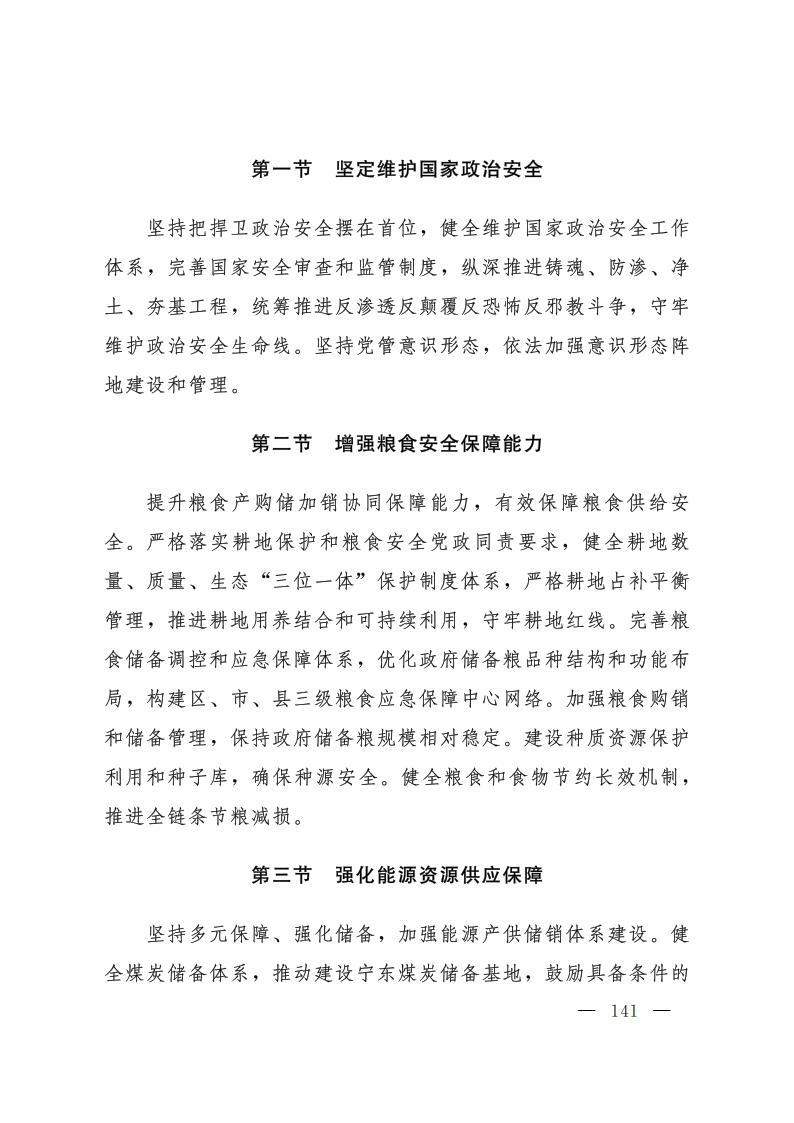 第一节　坚定维护国家政治安全

坚持把捍卫政治安全摆在首位，健全维护国家政治安全工作体系，完善国家安全审查和监管制度，纵深推进铸魂、防渗、净土、夯基工程，统筹推进反渗透反颠覆反恐怖反邪教斗争，守牢维护政治安全生命线。坚持党管意识形态，依法加强意识形态阵地建设和管理。

第二节　增强粮食安全保障能力

提升粮食产购储加销协同保障能力，有效保障粮食供给安全。严格落实耕地保护和粮食安全党政同责要求，健全耕地数量、质量、生态“三位一体”保护制度体系，严格耕地占补平衡管理，推进耕地用养结合和可持续利用，守牢耕地红线。完善粮食储备调控和应急保障体系，优化政府储备粮品种结构和功能布局，构建区、市、县三级粮食应急保障中心网络。加强粮食购销和储备管理，保持政府储备粮规模相对稳定。建设种质资源保护利用和种子库，确保种源安全。健全粮食和食物节约长效机制，推进全链条节粮减损。

第三节　强化能源资源供应保障

坚持多元保障、强化储备，加强能源产供储销体系建设。健全煤炭储备体系，推动建设宁东煤炭储备基地，鼓励具备条件的

— 141 —